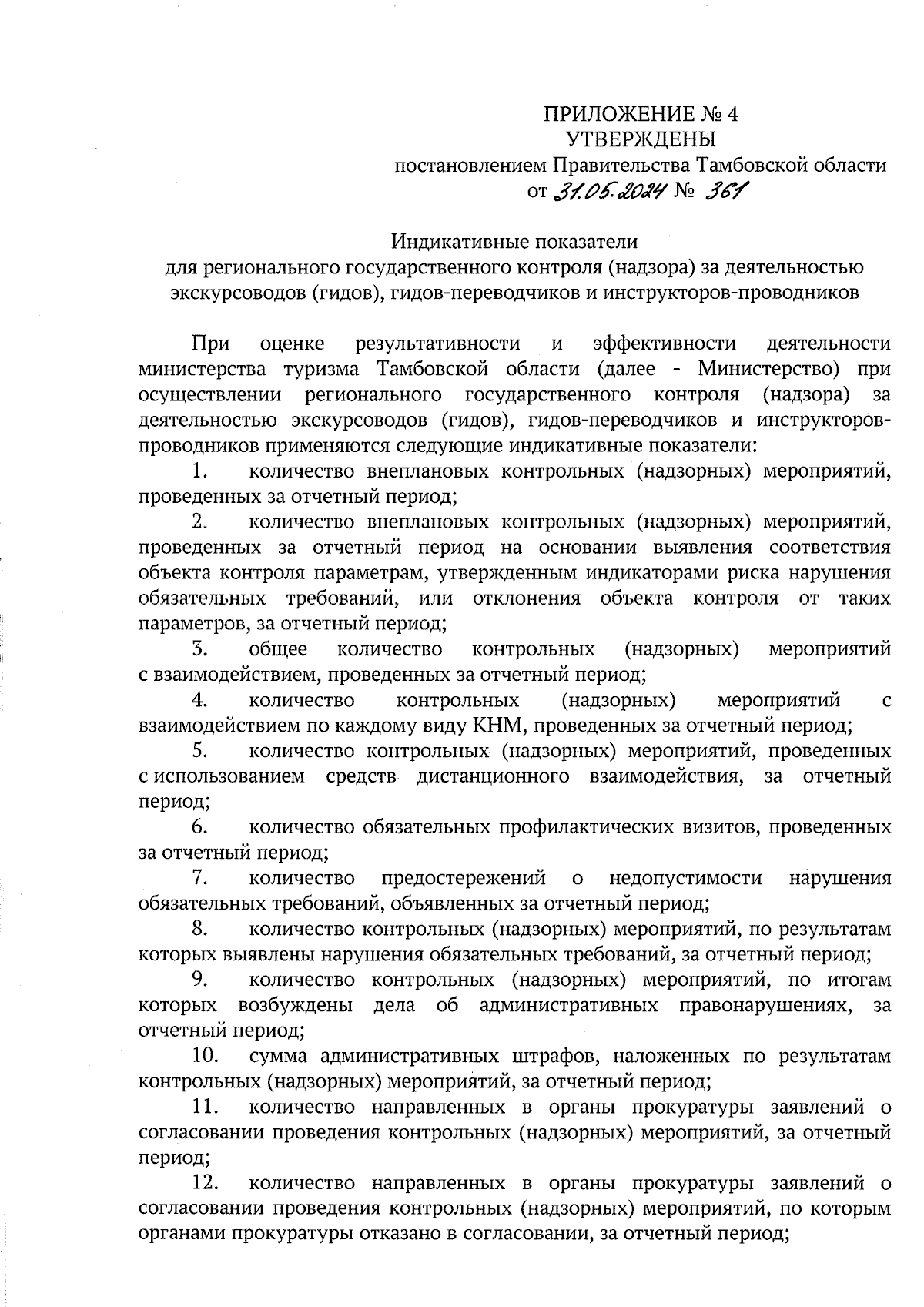 ПРИЛОЖЕНИЕ № 4
УТВЕРЖДЕНЫ
постановлением Правительства Тамбовской области
от 31.05.2024 № 361

Индикативные показатели
для регионального государственного контроля (надзора) за деятельностью экскурсоводов (гидов), гидов-переводчиков и инструкторов-проводников

При оценке результативности и эффективности деятельности министерства туризма Тамбовской области (далее - Министерство) при осуществлении регионального государственного контроля (надзора) за деятельностью экскурсоводов (гидов), гидов-переводчиков и инструкторов-проводников применяются следующие индикативные показатели:

1. количество внеплановых контрольных (надзорных) мероприятий, проведенных за отчетный период;

2. количество внеплановых контрольных (надзорных) мероприятий, проведенных за отчетный период на основании выявления соответствия объекта контроля параметрам, утвержденным индикаторами риска нарушения обязательных требований, или отклонения объекта контроля от таких параметров, за отчетный период;

3. общее количество контрольных (надзорных) мероприятий с взаимодействием, проведенных за отчетный период;

4. количество контрольных (надзорных) мероприятий с взаимодействием по каждому виду КНМ, проведенных за отчетный период;

5. количество контрольных (надзорных) мероприятий, проведенных с использованием средств дистанционного взаимодействия, за отчетный период;

6. количество обязательных профилактических визитов, проведенных за отчетный период;

7. количество предостережений о недопустимости нарушения обязательных требований, объявленных за отчетный период;

8. количество контрольных (надзорных) мероприятий, по результатам которых выявлены нарушения обязательных требований, за отчетный период;

9. количество контрольных (надзорных) мероприятий, по итогам которых возбуждены дела об административных правонарушениях, за отчетный период;

10. сумма административных штрафов, наложенных по результатам контрольных (надзорных) мероприятий, за отчетный период;

11. количество направленных в органы прокуратуры заявлений о согласовании проведения контрольных (надзорных) мероприятий, за отчетный период;

12. количество направленных в органы прокуратуры заявлений о согласовании проведения контрольных (надзорных) мероприятий, по которым органами прокуратуры отказано в согласовании, за отчетный период;